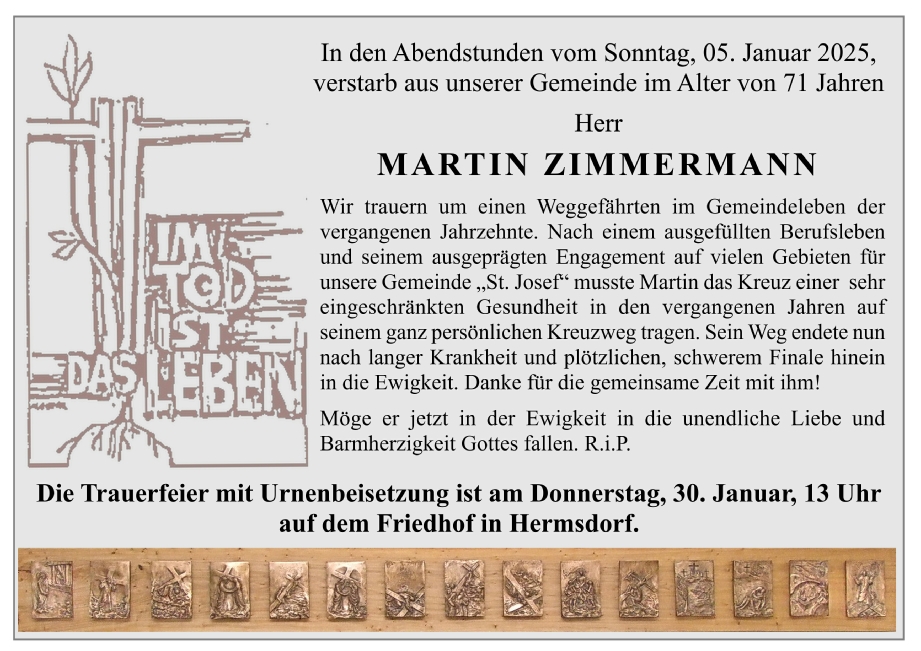 IM
TOD
IST
DAS LEBEN

In den Abendstunden vom Sonntag, 05. Januar 2025, verstarb aus unserer Gemeinde im Alter von 71 Jahren

Herr

MARTIN ZIMMERMANN

Wir trauern um einen Weggefährten im Gemeindeleben der vergangenen Jahrzehnte. Nach einem ausgefüllten Berufsleben und seinem ausgeprägten Engagement auf vielen Gebieten für unsere Gemeinde „St. Josef“ musste Martin das Kreuz einer sehr eingeschränkten Gesundheit in den vergangenen Jahren auf seinem ganz persönlichen Kreuzweg tragen. Sein Weg endete nun nach langer Krankheit und plötzlichen, schwerem Finale hinein in die Ewigkeit. Danke für die gemeinsame Zeit mit ihm!

Möge er jetzt in der Ewigkeit in die unendliche Liebe und Barmherzigkeit Gottes fallen. R.i.P.

Die Trauerfeier mit Urnenbeisetzung ist am Donnerstag, 30. Januar, 13 Uhr auf dem Friedhof in Hermsdorf.